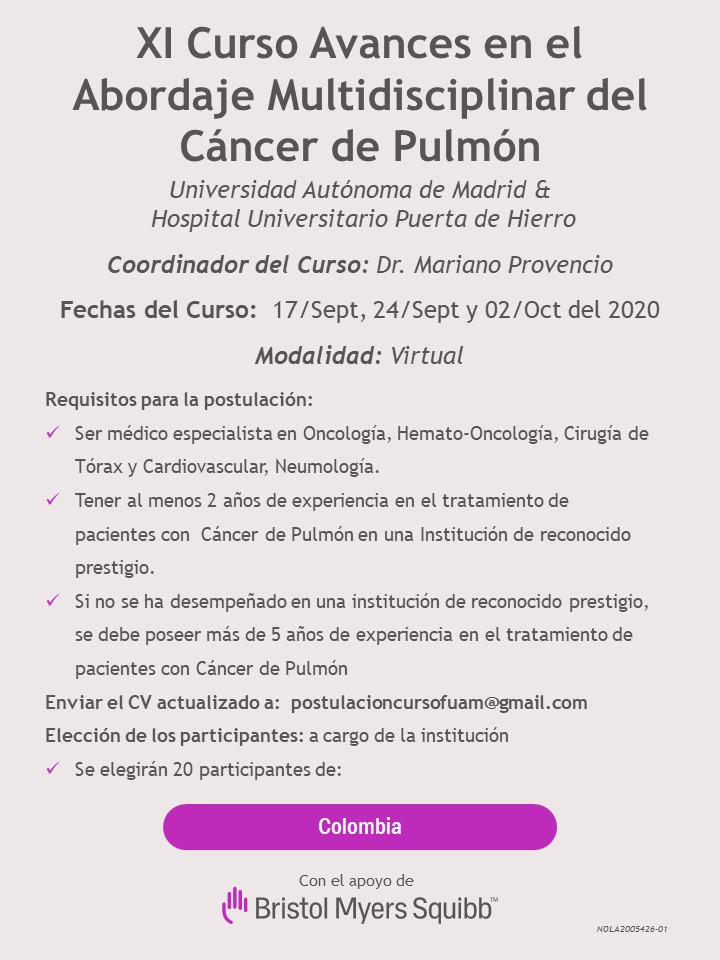 XI Curso Avances en el Abordaje Multidisciplinar del Cáncer de Pulmón

Universidad Autónoma de Madrid &
Hospital Universitario Puerta de Hierro

Coordinador del Curso: Dr. Mariano Provencio

Fechas del Curso: 17/Sept, 24/Sept y 02/Oct del 2020

Modalidad: Virtual

Requisitos para la postulación:

✓ Ser médico especialista en Oncología, Hemato-Oncología, Cirugía de Tórax y Cardiovascular, Neumología.

✓ Tener al menos 2 años de experiencia en el tratamiento de pacientes con Cáncer de Pulmón en una Institución de reconocido prestigio.

✓ Si no se ha desempeñado en una institución de reconocido prestigio, se debe poseer más de 5 años de experiencia en el tratamiento de pacientes con Cáncer de Pulmón

Enviar el CV actualizado a: postulacioncursofuam@gmail.com

Elección de los participantes: a cargo de la institución

✓ Se elegirán 20 participantes de:

Colombia

Con el apoyo de
Bristol Myers Squibb™

NOLA2005426-01